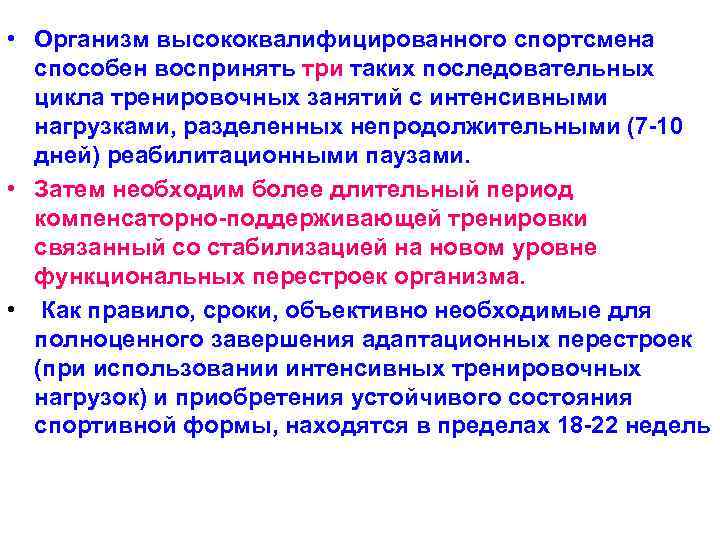 • Организм высококвалифицированного спортсмена способен воспринять три таких последовательных цикла тренировочных занятий с интенсивными нагрузками, разделенных непродолжительными (7-10 дней) реабилитационными паузами.

• Затем необходим более длительный период компенсаторно-поддерживающей тренировки связанный со стабилизацией на новом уровне функциональных перестроек организма.

• Как правило, сроки, объективно необходимые для полноценного завершения адаптационных перестроек (при использовании интенсивных тренировочных нагрузок) и приобретения устойчивого состояния спортивной формы, находятся в пределах 18-22 недель